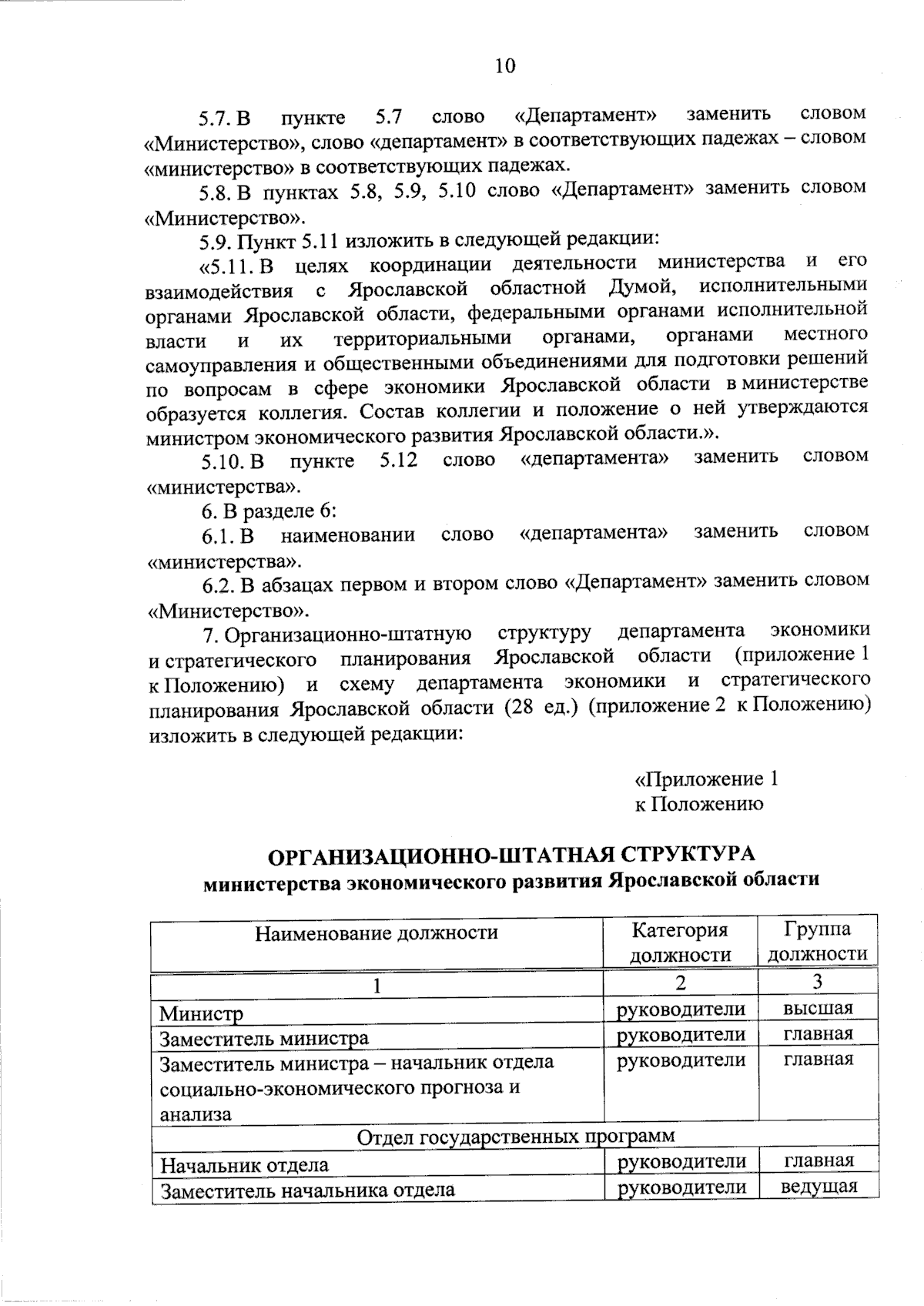 10

5.7. В пункте 5.7 слово «Департамент» заменить словом «Министерство», слово «департамент» в соответствующих падежах – словом «министерство» в соответствующих падежах.

5.8. В пунктах 5.8, 5.9, 5.10 слово «Департамент» заменить словом «Министерство».

5.9. Пункт 5.11 изложить в следующей редакции:

«5.11. В целях координации деятельности министерства и его взаимодействия с Ярославской областной Думой, исполнительными органами Ярославской области, федеральными органами исполнительной власти и их территориальными органами, органами местного самоуправления и общественными объединениями для подготовки решений по вопросам в сфере экономики Ярославской области в министерстве образуется коллегия. Состав коллегии и положение о ней утверждаются министром экономического развития Ярославской области.».

5.10. В пункте 5.12 слово «департамента» заменить словом «министерства».

6. В разделе 6:

6.1. В наименовании слово «департамента» заменить словом «министерства».

6.2. В абзацах первом и втором слово «Департамент» заменить словом «Министерство».

7. Организационно-штатную структуру департамента экономики и стратегического планирования Ярославской области (приложение 1 к Положению) и схему департамента экономики и стратегического планирования Ярославской области (28 ед.) (приложение 2 к Положению) изложить в следующей редакции:

«Приложение 1
к Положению

ОРГАНИЗАЦИОННО-ШТАТНАЯ СТРУКТУРА
министерства экономического развития Ярославской области

| Наименование должности | Категория должности | Группа должности |
|---|---|---|
| 1 | 2 | 3 |
| Министр | руководители | высшая |
| Заместитель министра | руководители | главная |
| Заместитель министра – начальник отдела социально-экономического прогноза и анализа | руководители | главная |
| Отдел государственных программ | | |
| Начальник отдела | руководители | главная |
| Заместитель начальника отдела | руководители | ведущая |